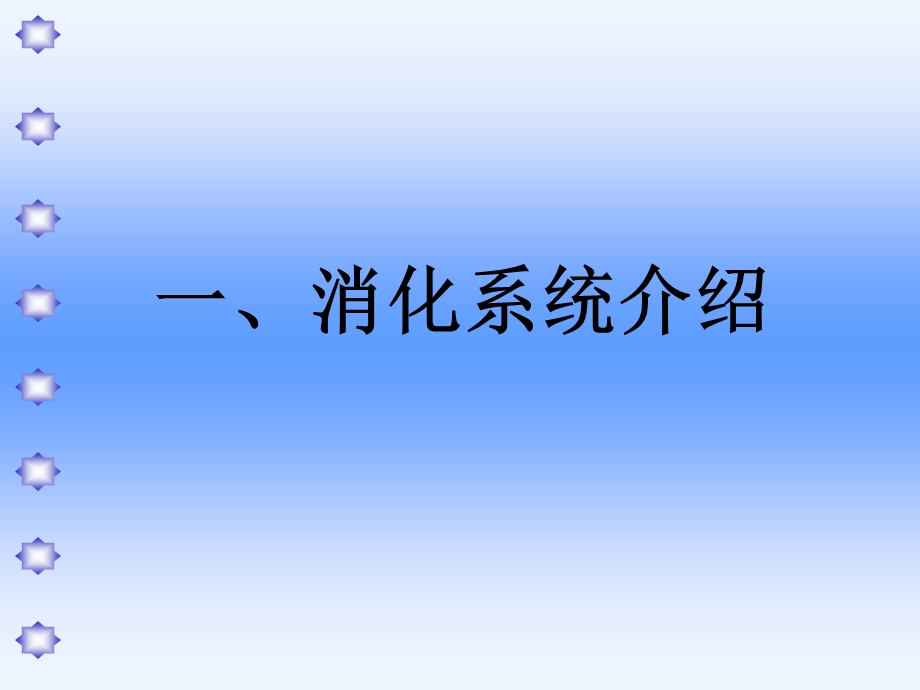 一、消化系统介绍